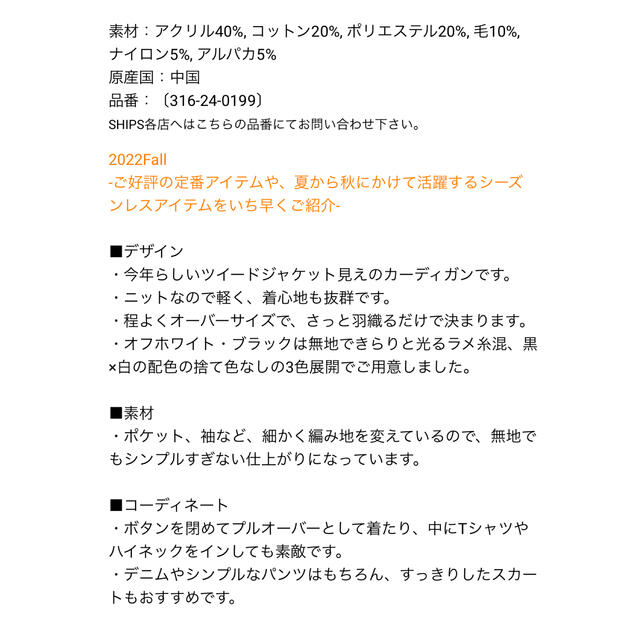 素材：アクリル40%, コットン20%, ポリエステル20%, 毛10%, ナイロン5%, アルパカ5%
原産国：中国
品番：〔316-24-0199〕
SHIPS各店へはこちらの品番にてお問い合わせ下さい。

2022Fall
-ご好評の定番アイテムや、夏から秋にかけて活躍するシーズンレスアイテムをいち早くご紹介-

■デザイン
・今年らしいツイードジャケット見えのカーディガンです。
・ニットなので軽く、着心地も抜群です。
・程よくオーバーサイズで、さっと羽織るだけで決まります。
・オフホワイト・ブラックは無地できらりと光るラメ糸混、黒×白の配色の捨て色なしの3色展開でご用意しました。

■素材
・ポケット、袖など、細かく編み地を変えているので、無地でもシンプルすぎない仕上がりになっています。

■コーディネート
・ボタンを閉めてプルオーバーとして着たり、中にTシャツやハイネックをインしても素敵です。
・デニムやシンプルなパンツはもちろん、すっきりしたスカートもおすすめです。